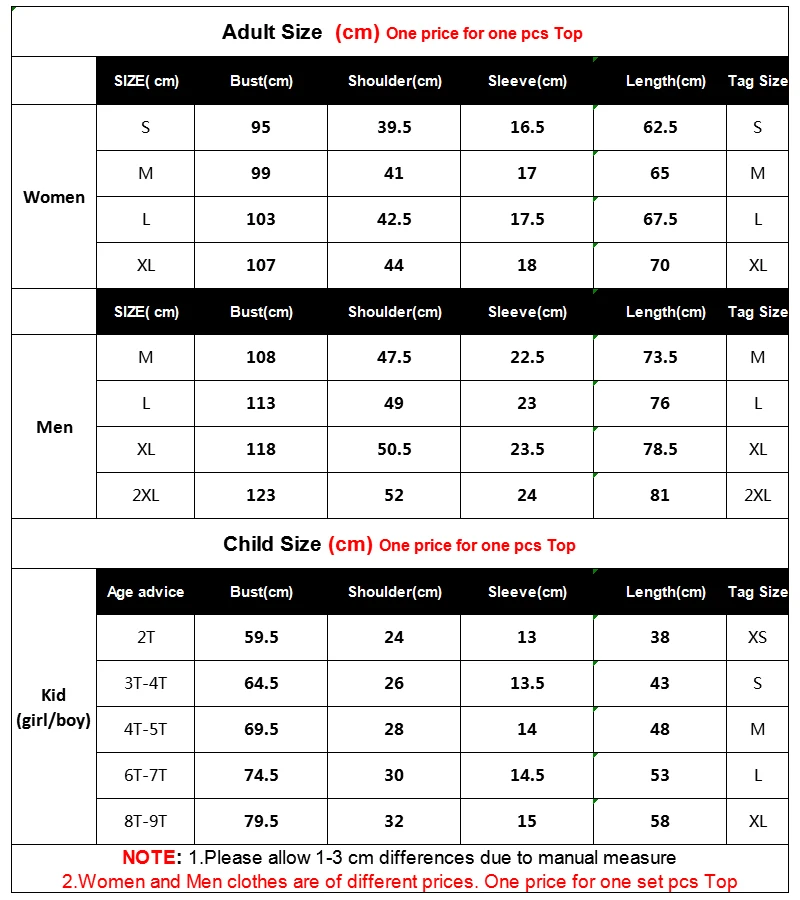 Adult Size (cm) One price for one pcs Top

|  | SIZE( cm) | Bust(cm) | Shoulder(cm) | Sleeve(cm) | Length(cm) | Tag Size |
|---|---|---|---|---|---|---|
| Women | S | 95 | 39.5 | 16.5 | 62.5 | S |
|  | M | 99 | 41 | 17 | 65 | M |
|  | L | 103 | 42.5 | 17.5 | 67.5 | L |
|  | XL | 107 | 44 | 18 | 70 | XL |
|  | SIZE( cm) | Bust(cm) | Shoulder(cm) | Sleeve(cm) | Length(cm) | Tag Size |
| Men | M | 108 | 47.5 | 22.5 | 73.5 | M |
|  | L | 113 | 49 | 23 | 76 | L |
|  | XL | 118 | 50.5 | 23.5 | 78.5 | XL |
|  | 2XL | 123 | 52 | 24 | 81 | 2XL |

Child Size (cm) One price for one pcs Top

|  | Age advice | Bust(cm) | Shoulder(cm) | Sleeve(cm) | Length(cm) | Tag Size |
|---|---|---|---|---|---|---|
| Kid (girl/boy) | 2T | 59.5 | 24 | 13 | 38 | XS |
|  | 3T-4T | 64.5 | 26 | 13.5 | 43 | S |
|  | 4T-5T | 69.5 | 28 | 14 | 48 | M |
|  | 6T-7T | 74.5 | 30 | 14.5 | 53 | L |
|  | 8T-9T | 79.5 | 32 | 15 | 58 | XL |

NOTE: 1.Please allow 1-3 cm differences due to manual measure
2.Women and Men clothes are of different prices. One price for one set pcs Top